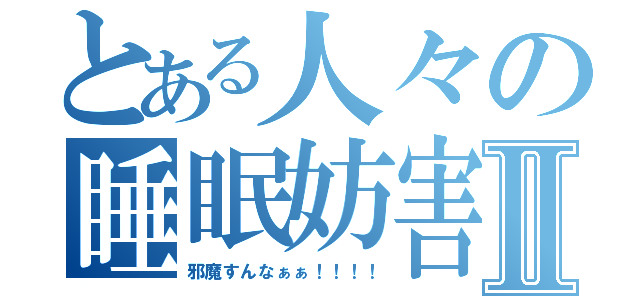 とある人々の
睡眠妨害Ⅱ
邪魔すんなぁぁ！！！！